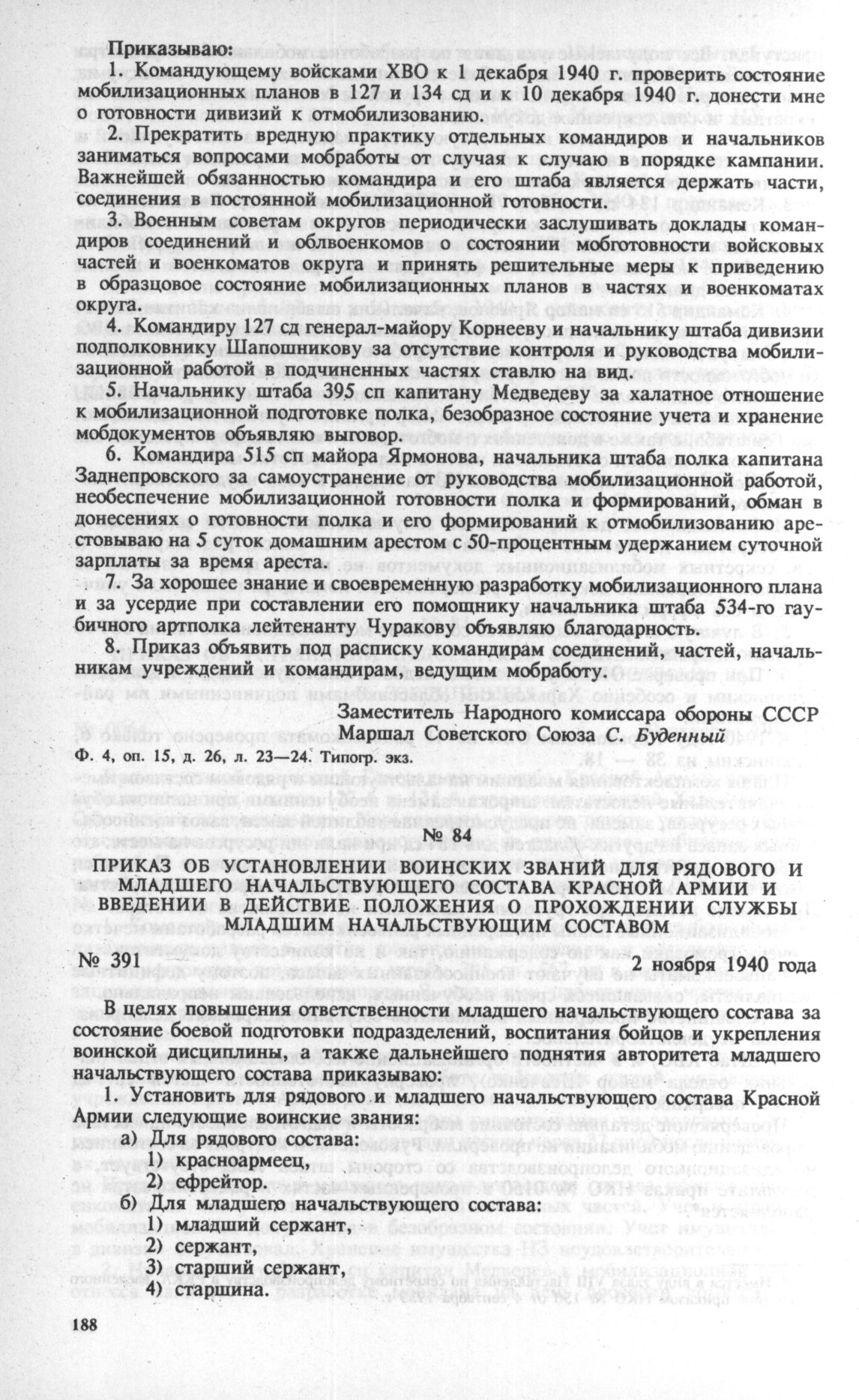 Приказываю:

1. Командующему войсками ХВО к 1 декабря 1940 г. проверить состояние мобилизационных планов в 127 и 134 сд и к 10 декабря 1940 г. донести мне о готовности дивизий к отмобилизованию.

2. Прекратить вредную практику отдельных командиров и начальников заниматься вопросами мобработы от случая к случаю в порядке кампании. Важнейшей обязанностью командира и его штаба является держать части, соединения в постоянной мобилизационной готовности.

3. Военным советам округов периодически заслушивать доклады командиров соединений и облвоенкомов о состоянии мобготовности войсковых частей и военкоматов округа и принять решительные меры к приведению в образцовое состояние мобилизационных планов в частях и военкоматах округа.

4. Командиру 127 сд генерал-майору Корнееву и начальнику штаба дивизии подполковнику Шапошникову за отсутствие контроля и руководства мобилизационной работой в подчиненных частях ставлю на вид.

5. Начальнику штаба 395 сп капитану Медведеву за халатное отношение к мобилизационной подготовке полка, безобразное состояние учета и хранение мобдокументов объявляю выговор.

6. Командира 515 сп майора Ярмонова, начальника штаба полка капитана Заднепровского за самоустранение от руководства мобилизационной работой, необеспечение мобилизационной готовности полка и формирований, обман в донесениях о готовности полка и его формирований к отмобилизованию арестовываю на 5 суток домашним арестом с 50-процентным удержанием суточной зарплаты за время ареста.

7. За хорошее знание и своевременную разработку мобилизационного плана и за усердие при составлении его помощнику начальника штаба 534-го гаубичного артполка лейтенанту Чуракову объявляю благодарность.

8. Приказ объявить под расписку командирам соединений, частей, начальникам учреждений и командирам, ведущим мобработу.

Заместитель Народного комиссара обороны СССР
Маршал Советского Союза С. Буденный

Ф. 4, оп. 15, д. 26, л. 23—24. Типогр. экз.

№ 84

ПРИКАЗ ОБ УСТАНОВЛЕНИИ ВОИНСКИХ ЗВАНИЙ ДЛЯ РЯДОВОГО И МЛАДШЕГО НАЧАЛЬСТВУЮЩЕГО СОСТАВА КРАСНОЙ АРМИИ И ВВЕДЕНИИ В ДЕЙСТВИЕ ПОЛОЖЕНИЯ О ПРОХОЖДЕНИИ СЛУЖБЫ МЛАДШИМ НАЧАЛЬСТВУЮЩИМ СОСТАВОМ

№ 391 2 ноября 1940 года

В целях повышения ответственности младшего начальствующего состава за состояние боевой подготовки подразделений, воспитания бойцов и укрепления воинской дисциплины, а также дальнейшего поднятия авторитета младшего начальствующего состава приказываю:

1. Установить для рядового и младшего начальствующего состава Красной Армии следующие воинские звания:

а) Для рядового состава:
1) красноармеец,
2) ефрейтор.

б) Для младшего начальствующего состава:
1) младший сержант,
2) сержант,
3) старший сержант,
4) старшина.

188